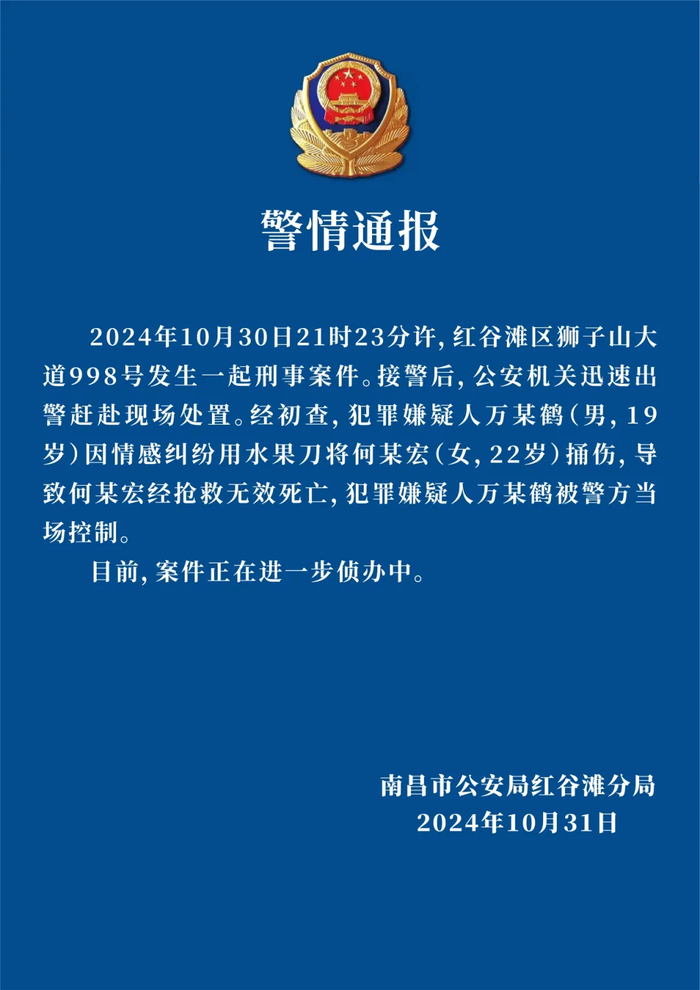 警情通报

2024年10月30日21时23分许，红谷滩区狮子山大道998号发生一起刑事案件。接警后，公安机关迅速出警赶赴现场处置。经初查，犯罪嫌疑人万某鹤（男，19岁）因情感纠纷用水果刀将何某宏（女，22岁）捅伤，导致何某宏经抢救无效死亡，犯罪嫌疑人万某鹤被警方当场控制。

目前，案件正在进一步侦办中。

南昌市公安局红谷滩分局
2024年10月31日